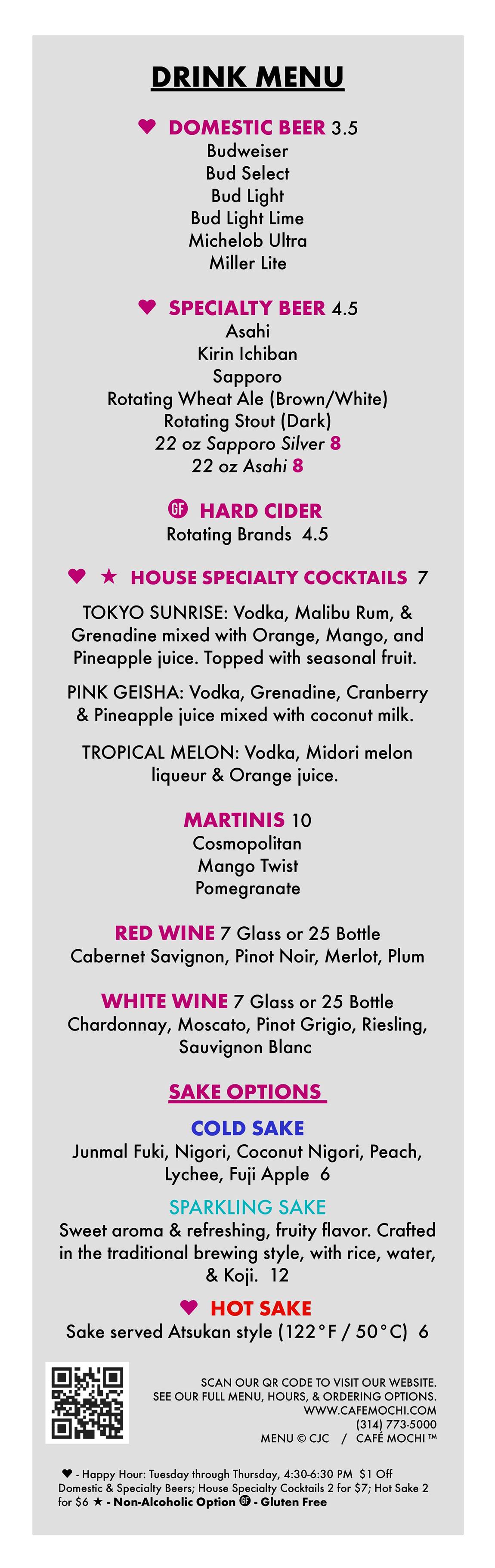 DRINK MENU

♥ DOMESTIC BEER 3.5
Budweiser
Bud Select
Bud Light
Bud Light Lime
Michelob Ultra
Miller Lite

♥ SPECIALTY BEER 4.5
Asahi
Kirin Ichiban
Sapporo
Rotating Wheat Ale (Brown/White)
Rotating Stout (Dark)
22 oz Sapporo Silver 8
22 oz Asahi 8

GF HARD CIDER
Rotating Brands 4.5

♥ ★ HOUSE SPECIALTY COCKTAILS 7

TOKYO SUNRISE: Vodka, Malibu Rum, & Grenadine mixed with Orange, Mango, and Pineapple juice. Topped with seasonal fruit.

PINK GEISHA: Vodka, Grenadine, Cranberry & Pineapple juice mixed with coconut milk.

TROPICAL MELON: Vodka, Midori melon liqueur & Orange juice.

MARTINIS 10
Cosmopolitan
Mango Twist
Pomegranate

RED WINE 7 Glass or 25 Bottle
Cabernet Savignon, Pinot Noir, Merlot, Plum

WHITE WINE 7 Glass or 25 Bottle
Chardonnay, Moscato, Pinot Grigio, Riesling, Sauvignon Blanc

SAKE OPTIONS

COLD SAKE
Junmal Fuki, Nigori, Coconut Nigori, Peach, Lychee, Fuji Apple 6

SPARKLING SAKE
Sweet aroma & refreshing, fruity flavor. Crafted in the traditional brewing style, with rice, water, & Koji. 12

♥ HOT SAKE
Sake served Atsukan style (122°F / 50°C) 6

SCAN OUR QR CODE TO VISIT OUR WEBSITE.
SEE OUR FULL MENU, HOURS, & ORDERING OPTIONS.
WWW.CAFEMOCHI.COM
(314) 773-5000
MENU © CJC / CAFÉ MOCHI ™

♥ - Happy Hour: Tuesday through Thursday, 4:30-6:30 PM $1 Off Domestic & Specialty Beers; House Specialty Cocktails 2 for $7; Hot Sake 2 for $6 ★ - Non-Alcoholic Option GF - Gluten Free